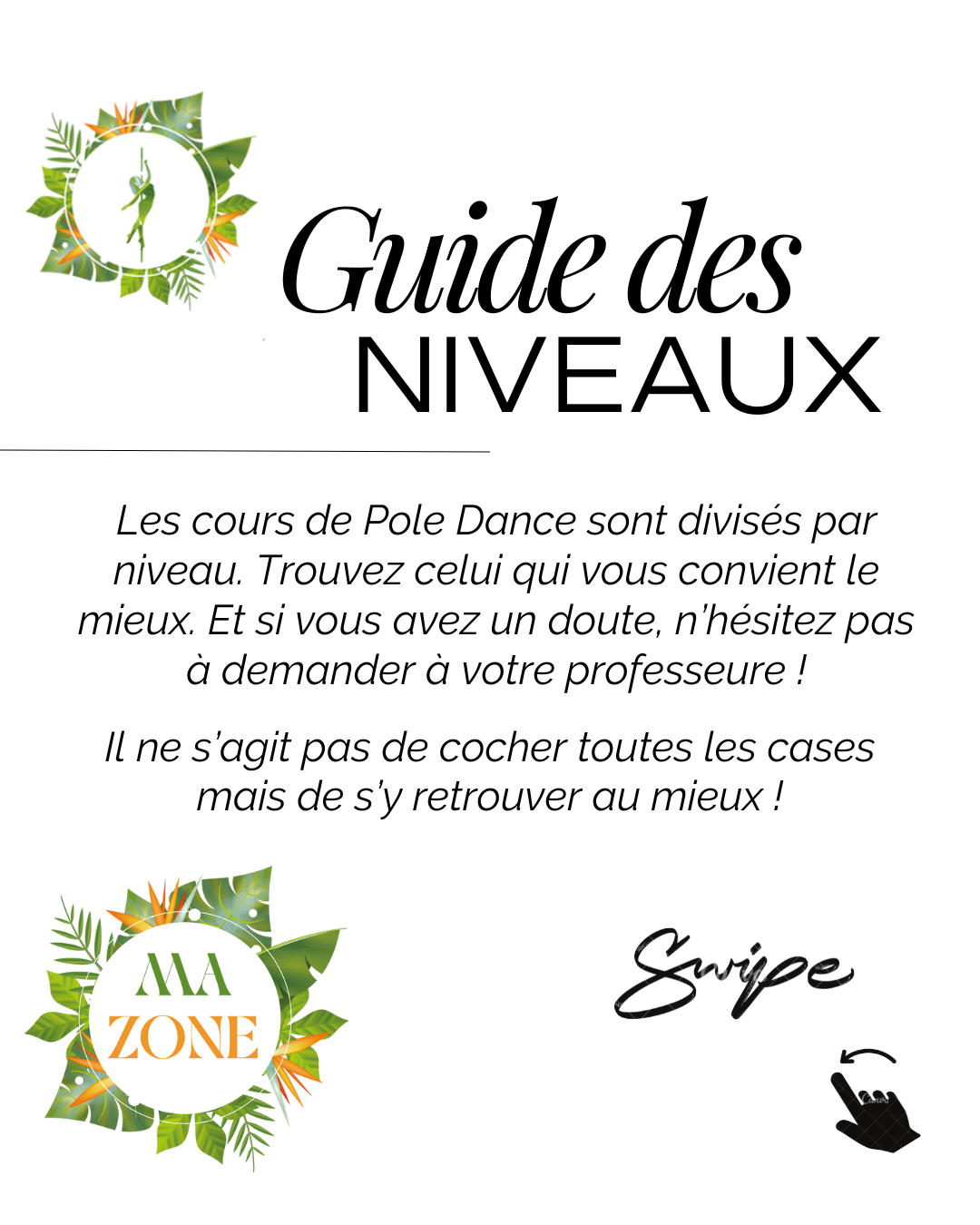 Guide des NIVEAUX

Les cours de Pole Dance sont divisés par niveau. Trouvez celui qui vous convient le mieux. Et si vous avez un doute, n'hésitez pas à demander à votre professeure !

Il ne s'agit pas de cocher toutes les cases mais de s'y retrouver au mieux !

MA ZONE

Swipe